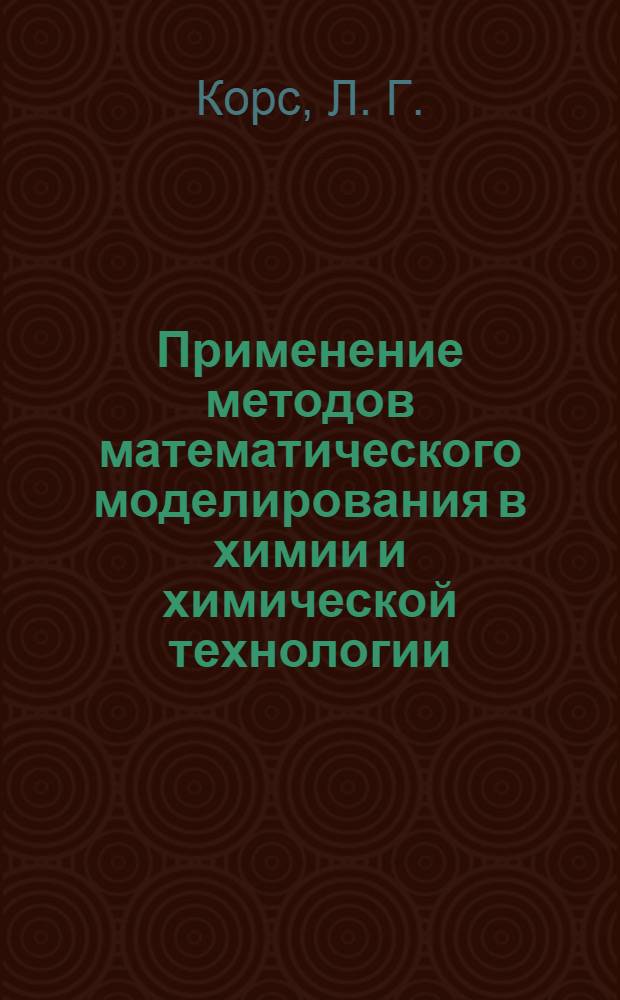 Корс, Л. Г.

Применение методов математического моделирования в химии и химической технологии